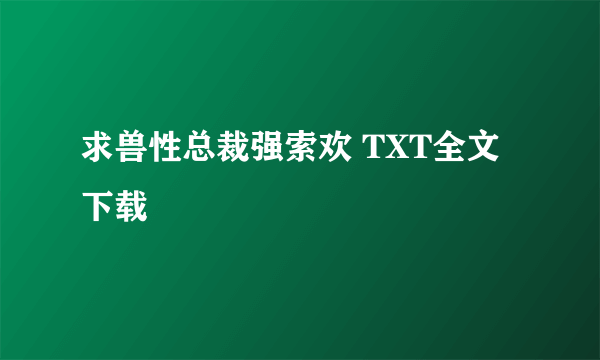 求兽性总裁强索欢 TXT全文下载